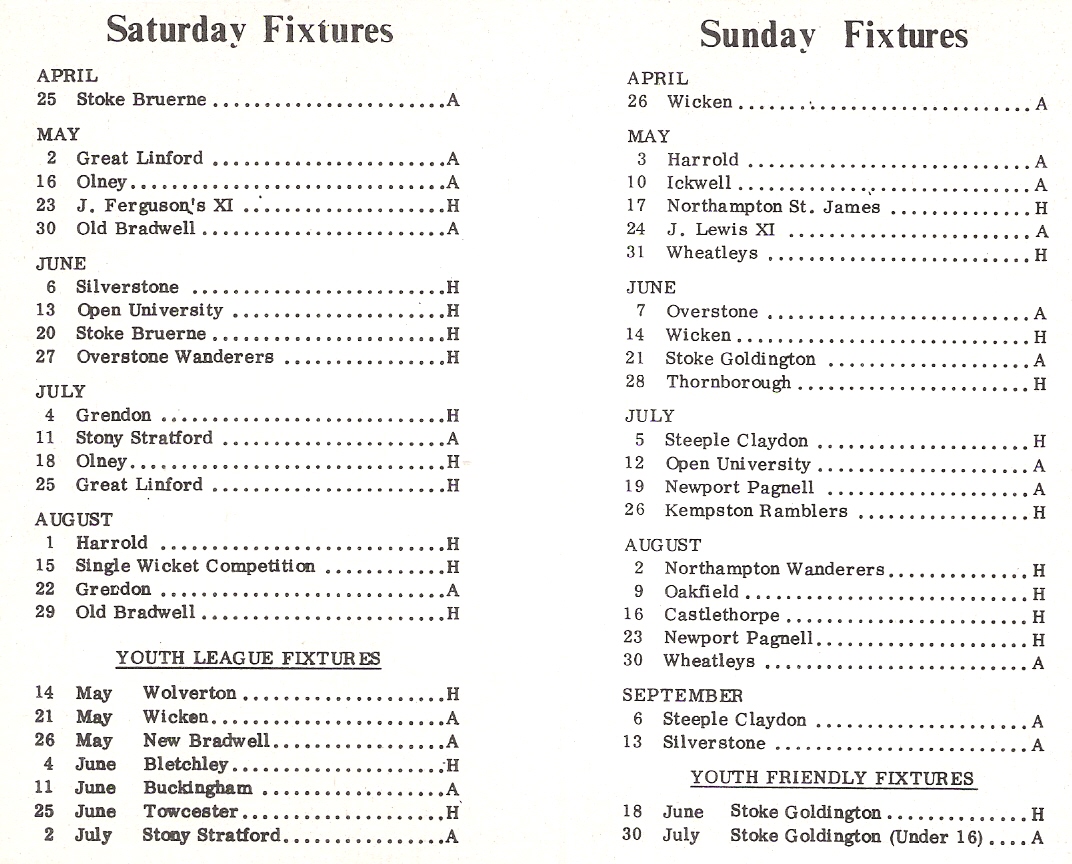 Saturday Fixtures

APRIL
25 Stoke Bruerne A

MAY
2 Great Linford A
16 Olney A
23 J. Ferguson's XI H
30 Old Bradwell A

JUNE
6 Silverstone H
13 Open University H
20 Stoke Bruerne H
27 Overstone Wanderers H

JULY
4 Grendon H
11 Stony Stratford A
18 Olney H
25 Great Linford H

AUGUST
1 Harrold H
15 Single Wicket Competition H
22 Grendon A
29 Old Bradwell H

YOUTH LEAGUE FIXTURES

14 May Wolverton H
21 May Wicken A
26 May New Bradwell A
4 June Bletchley H
11 June Buckingham A
25 June Towcester H
2 July Stony Stratford A

Sunday Fixtures

APRIL
26 Wicken A

MAY
3 Harrold A
10 Ickwell A
17 Northampton St. James H
24 J. Lewis XI A
31 Wheatleys H

JUNE
7 Overstone A
14 Wicken H
21 Stoke Goldington A
28 Thornborough H

JULY
5 Steeple Claydon H
12 Open University A
19 Newport Pagnell A
26 Kempston Ramblers H

AUGUST
2 Northampton Wanderers H
9 Oakfield H
16 Castlethorpe H
23 Newport Pagnell H
30 Wheatleys A

SEPTEMBER
6 Steeple Claydon A
13 Silverstone A

YOUTH FRIENDLY FIXTURES

18 June Stoke Goldington H
30 July Stoke Goldington (Under 16) A